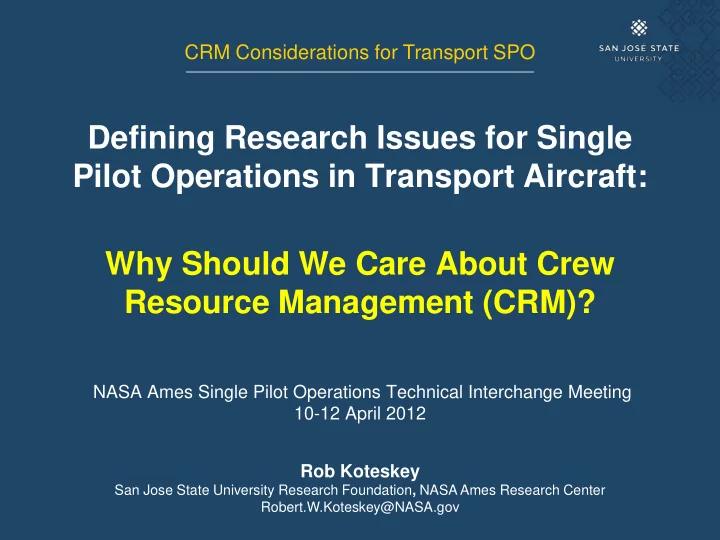 CRM Considerations for Transport SPO

SAN JOSE STATE UNIVERSITY

Defining Research Issues for Single Pilot Operations in Transport Aircraft:

Why Should We Care About Crew Resource Management (CRM)?

NASA Ames Single Pilot Operations Technical Interchange Meeting
10-12 April 2012

Rob Koteskey
San Jose State University Research Foundation, NASA Ames Research Center
Robert.W.Koteskey@NASA.gov